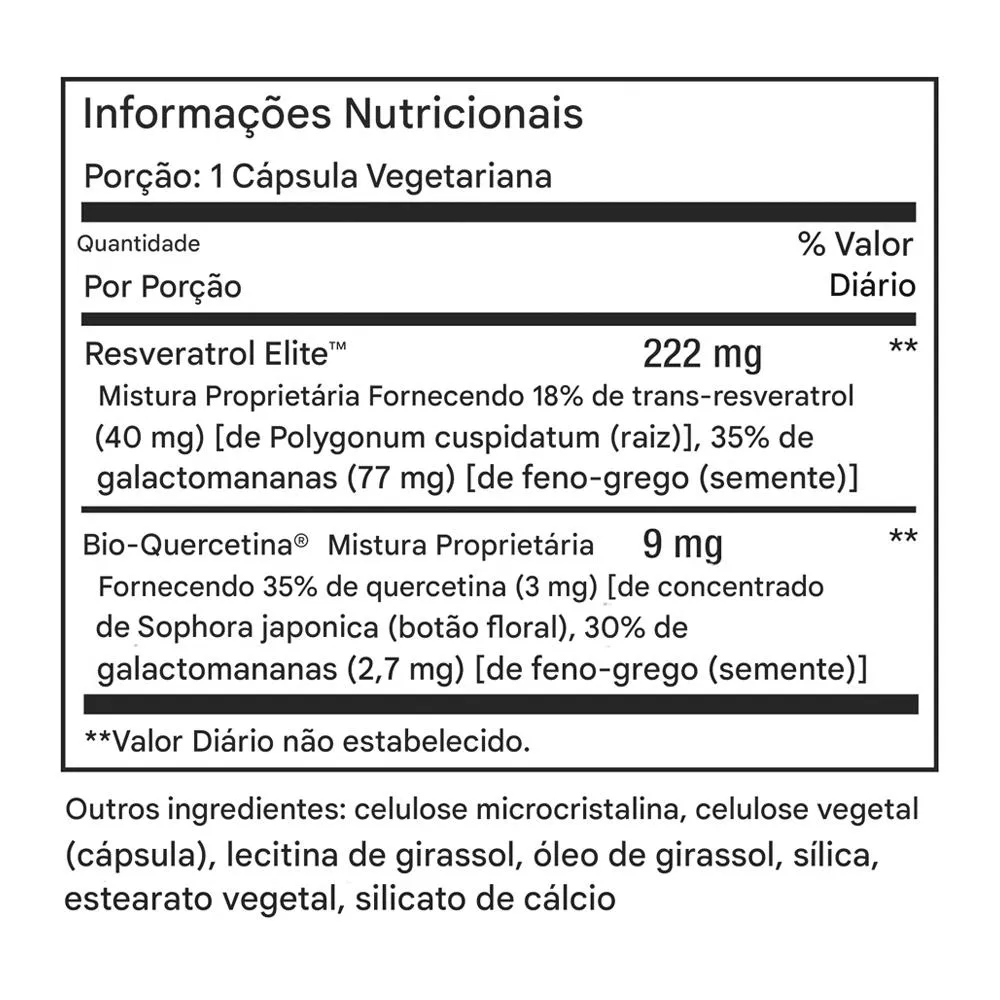 Informações Nutricionais

Porção: 1 Cápsula Vegetariana

Quantidade
Por Porção

% Valor
Diário

Resveratrol Elite™ 222 mg **

Mistura Proprietária Fornecendo 18% de trans-resveratrol (40 mg) [de Polygonum cuspidatum (raiz)], 35% de galactomananas (77 mg) [de feno-grego (semente)]

Bio-Quercetina® Mistura Proprietária 9 mg **

Fornecendo 35% de quercetina (3 mg) [de concentrado de Sophora japonica (botão floral), 30% de galactomananas (2,7 mg) [de feno-grego (semente)]

**Valor Diário não estabelecido.

Outros ingredientes: celulose microcristalina, celulose vegetal (cápsula), lecitina de girassol, óleo de girassol, sílica, estearato vegetal, silicato de cálcio